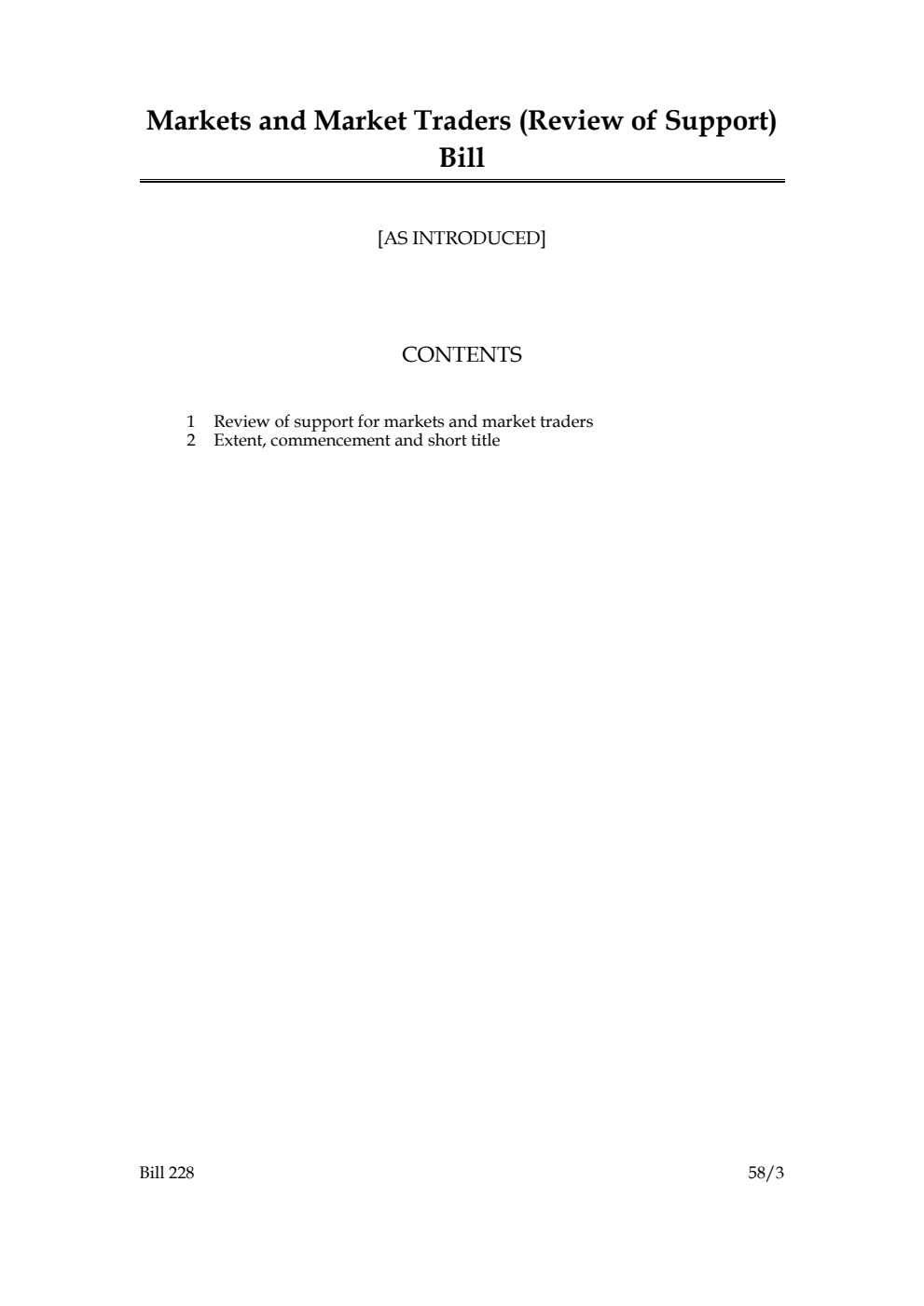 Markets and Market Traders (Review of Support) Bill

[AS INTRODUCED]

CONTENTS

1 Review of support for markets and market traders
2 Extent, commencement and short title

Bill 228

58/3